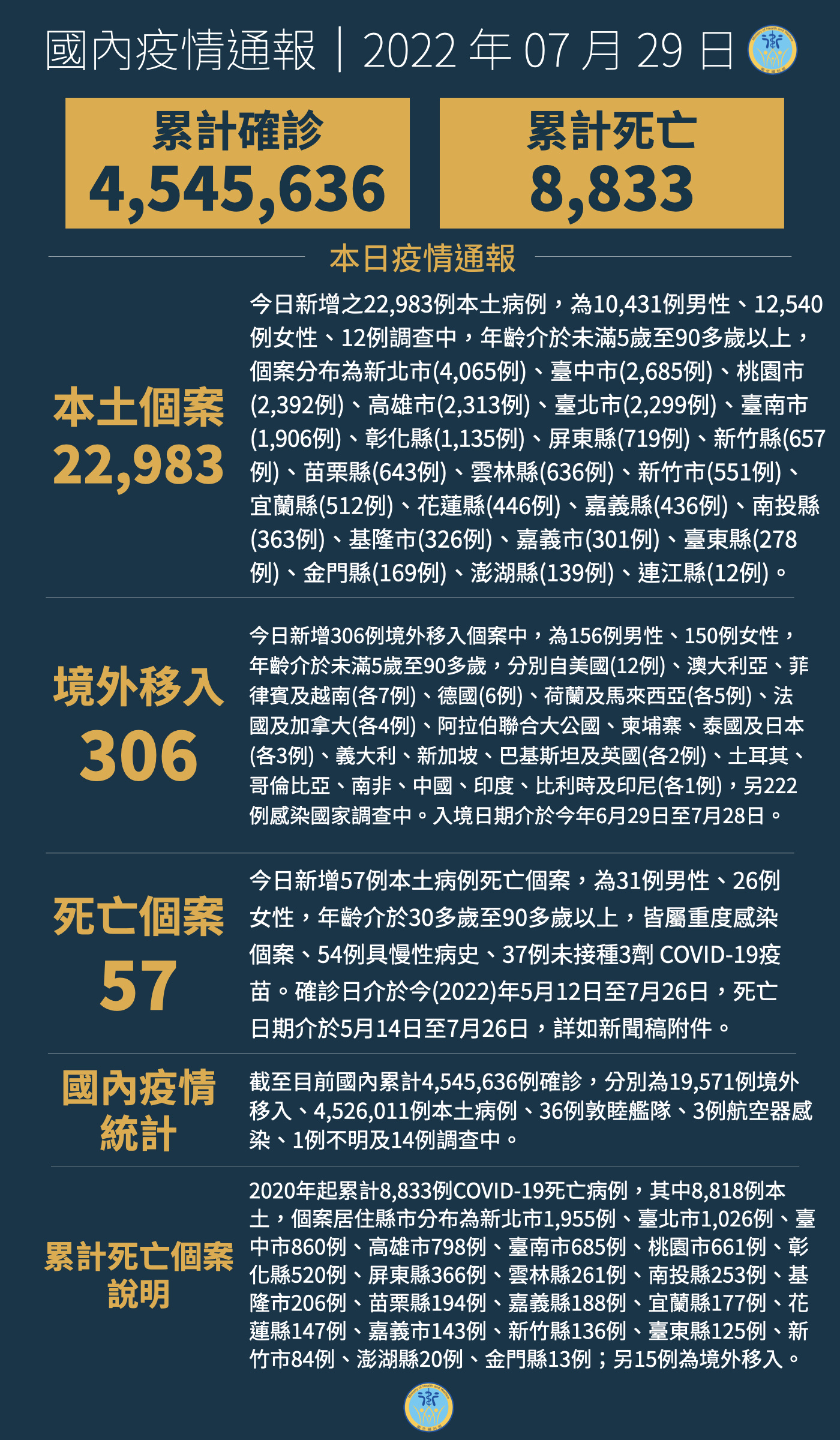 國內疫情通報｜2022 年 07 月 29 日

累計確診
4,545,636

累計死亡
8,833

本日疫情通報

本土個案
22,983

今日新增之22,983例本土病例，為10,431例男性、12,540例女性、12例調查中，年齡介於未滿5歲至90多歲以上，個案分布為新北市(4,065例)、臺中市(2,685例)、桃園市(2,392例)、高雄市(2,313例)、臺北市(2,299例)、臺南市(1,906例)、彰化縣(1,135例)、屏東縣(719例)、新竹縣(657例)、苗栗縣(643例)、雲林縣(636例)、新竹市(551例)、宜蘭縣(512例)、花蓮縣(446例)、嘉義縣(436例)、南投縣(363例)、基隆市(326例)、嘉義市(301例)、臺東縣(278例)、金門縣(169例)、澎湖縣(139例)、連江縣(12例)。

境外移入
306

今日新增306例境外移入個案中，為156例男性、150例女性，年齡介於未滿5歲至90多歲，分別自美國(12例)、澳大利亞、菲律賓及越南(各7例)、德國(6例)、荷蘭及馬來西亞(各5例)、法國及加拿大(各4例)、阿拉伯聯合大公國、柬埔寨、泰國及日本(各3例)、義大利、新加坡、巴基斯坦及英國(各2例)、土耳其、哥倫比亞、南非、中國、印度、比利時及印尼(各1例)，另222例感染國家調查中。入境日期介於今年6月29日至7月28日。

死亡個案
57

今日新增57例本土病例死亡個案，為31例男性、26例女性，年齡介於30多歲至90多歲以上，皆屬重度感染個案、54例具慢性病史、37例未接種3劑 COVID-19疫苗。確診日介於今(2022)年5月12日至7月26日，死亡日期介於5月14日至7月26日，詳如新聞稿附件。

國內疫情統計

截至目前國內累計4,545,636例確診，分別為19,571例境外移入、4,526,011例本土病例、36例敦睦艦隊、3例航空器感染、1例不明及14例調查中。

累計死亡個案說明

2020年起累計8,833例COVID-19死亡病例，其中8,818例本土，個案居住縣市分布為新北市1,955例、臺北市1,026例、臺中市860例、高雄市798例、臺南市685例、桃園市661例、彰化縣520例、屏東縣366例、雲林縣261例、南投縣253例、基隆市206例、苗栗縣194例、嘉義縣188例、宜蘭縣177例、花蓮縣147例、嘉義市143例、新竹縣136例、臺東縣125例、新竹市84例、澎湖縣20例、金門縣13例；另15例為境外移入。